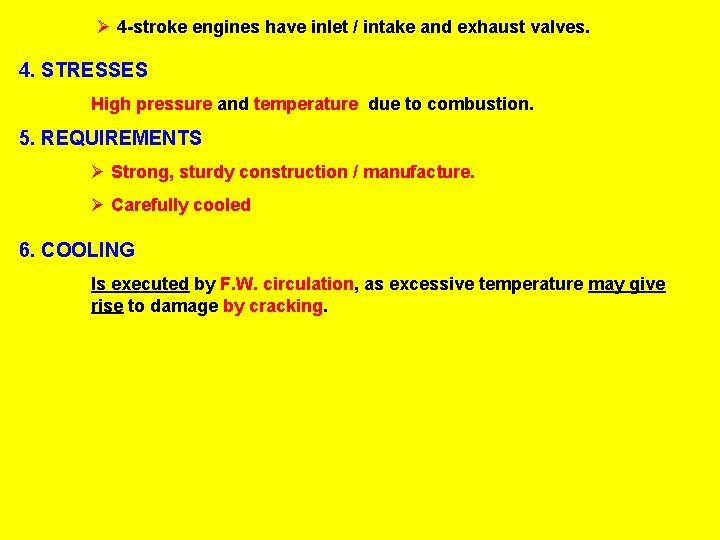 ➢ 4-stroke engines have inlet / intake and exhaust valves.

4. STRESSES

High pressure and temperature due to combustion.

5. REQUIREMENTS

➢ Strong, sturdy construction / manufacture.

➢ Carefully cooled

6. COOLING

Is executed by F.W. circulation, as excessive temperature may give rise to damage by cracking.